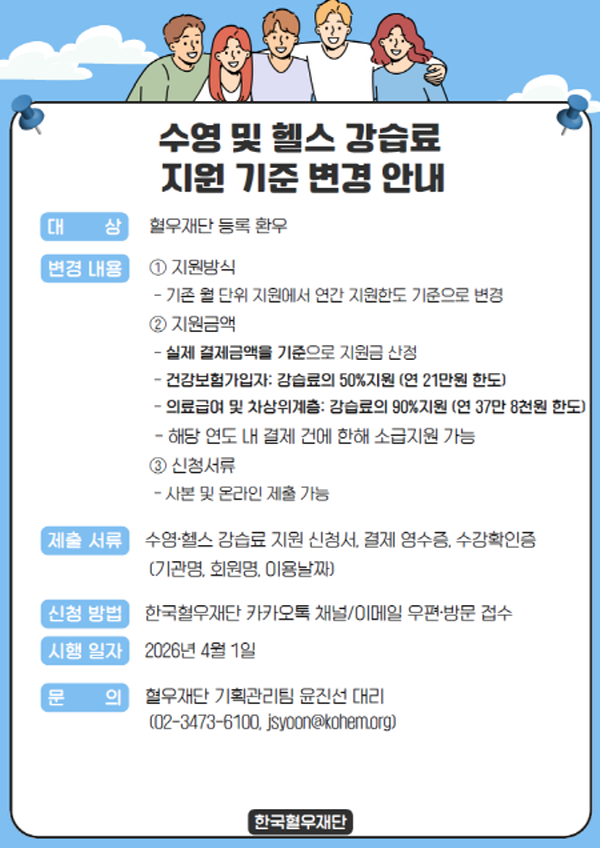 수영 및 헬스 강습료
지원 기준 변경 안내

대 상 혈우재단 등록 환우

변경 내용 ① 지원방식
- 기존 월 단위 지원에서 연간 지원한도 기준으로 변경
② 지원금액
- 실제 결제금액을 기준으로 지원금 산정
- 건강보험가입자: 강습료의 50%지원 (연 21만원 한도)
- 의료급여 및 차상위계층: 강습료의 90%지원 (연 37만 8천원 한도)
- 해당 연도 내 결제 건에 한해 소급지원 가능
③ 신청서류
- 사본 및 온라인 제출 가능

제출 서류 수영·헬스 강습료 지원 신청서, 결제 영수증, 수강확인증 (기관명, 회원명, 이용날짜)

신청 방법 한국혈우재단 카카오톡 채널/이메일 우편·방문 접수

시행 일자 2026년 4월 1일

문 의 혈우재단 기획관리팀 윤진선 대리 (02-3473-6100, jsyoon@kohem.org)

한국혈우재단